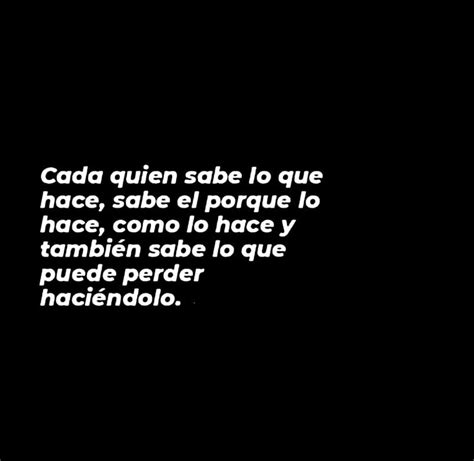 Cada quien sabe lo que hace, sabe el porque lo hace, como lo hace y también sabe lo que puede perder haciéndolo.